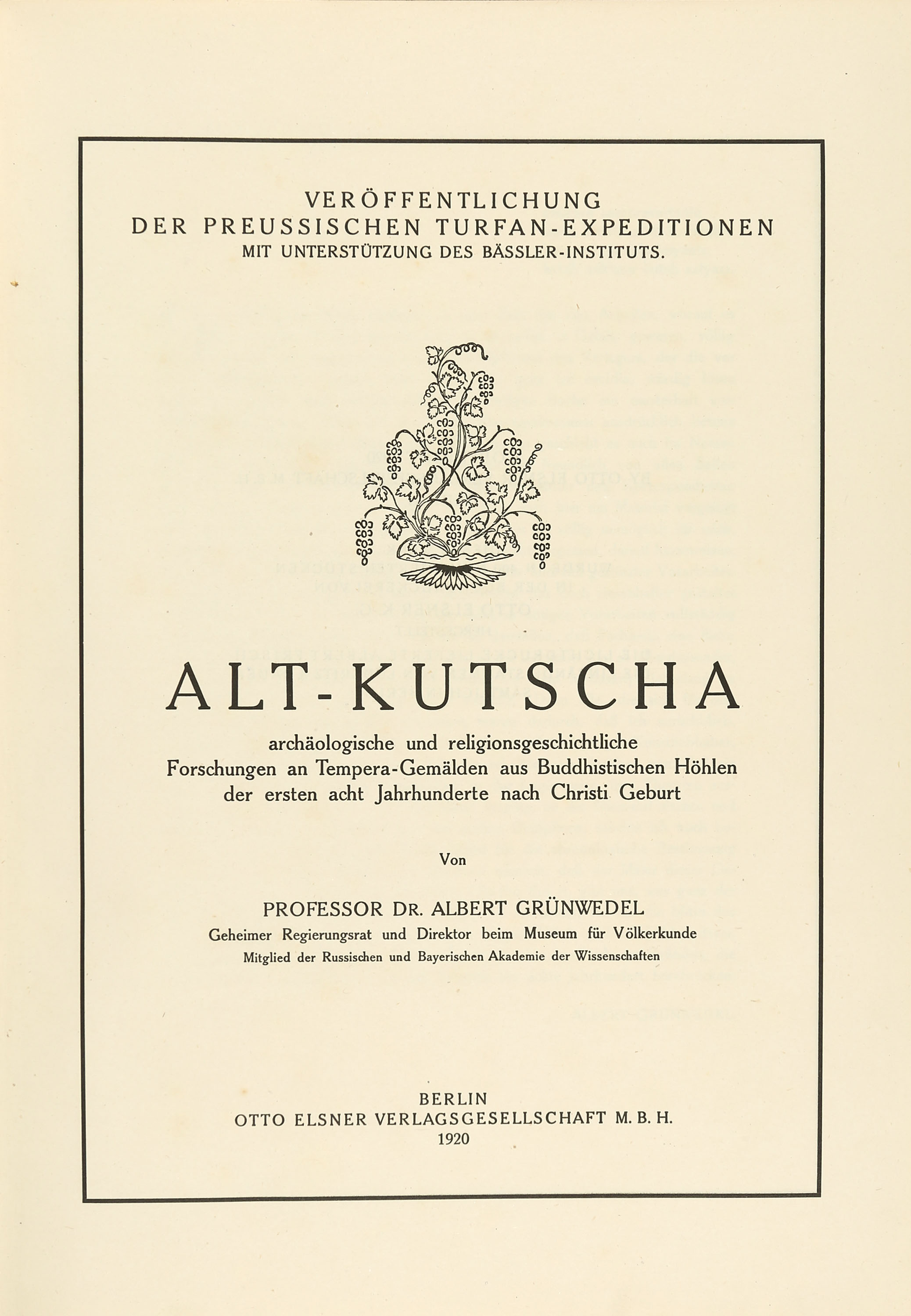 VERÖFFENTLICHUNG
DER PREUSSISCHEN TURFAN-EXPEDITIONEN
MIT UNTERSTÜTZUNG DES BÄSSLER-INSTITUTS.

ALT-KUTSCHA

archäologische und religionsgeschichtliche Forschungen an Tempera-Gemälden aus Buddhistischen Höhlen der ersten acht Jahrhunderte nach Christi Geburt

Von

PROFESSOR DR. ALBERT GRÜNWEDEL
Geheimer Regierungsrat und Direktor beim Museum für Völkerkunde
Mitglied der Russischen und Bayerischen Akademie der Wissenschaften

BERLIN
OTTO ELSNER VERLAGSGESELLSCHAFT M. B. H.
1920